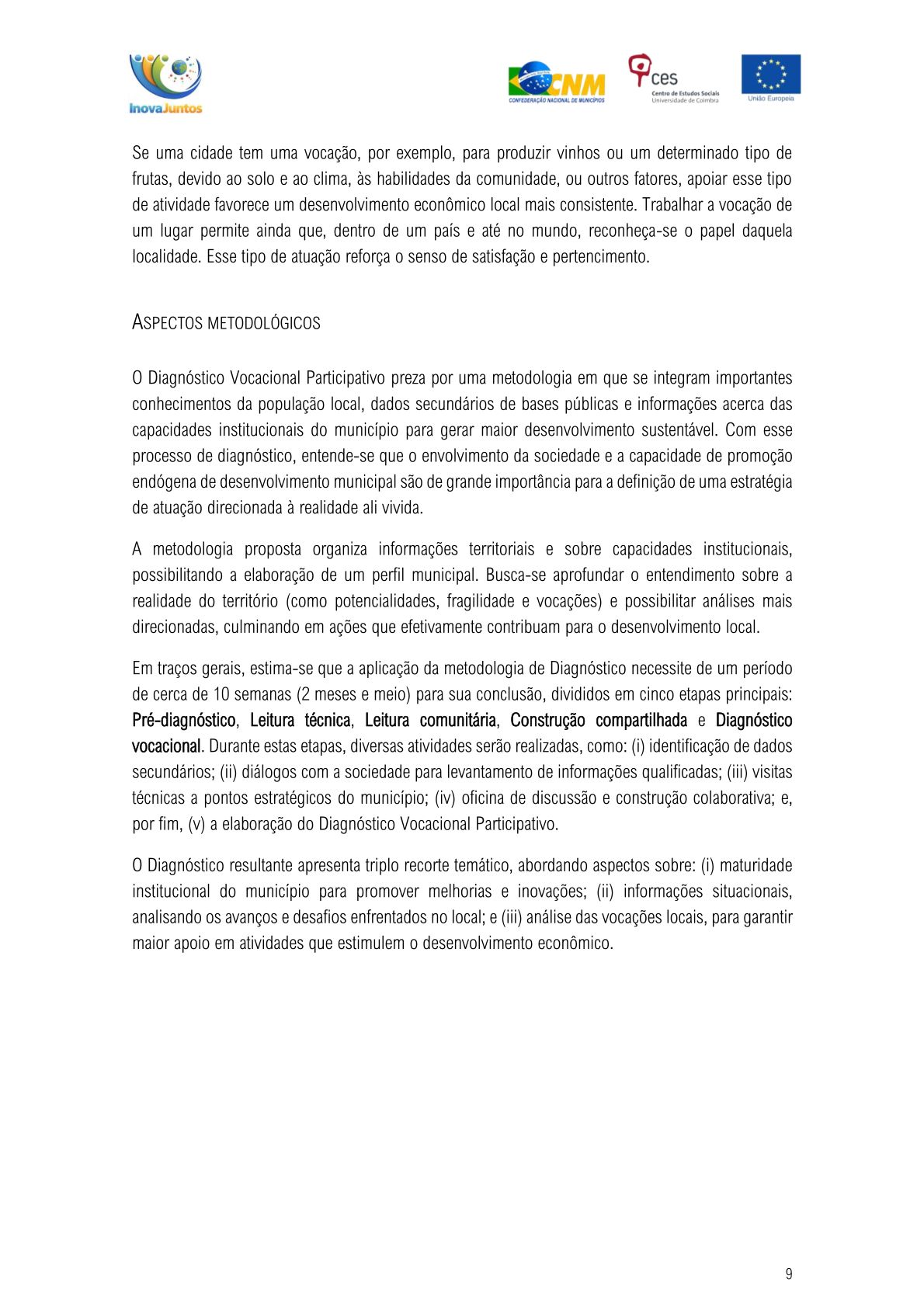 InovaJuntos

CNM
CONFEDERAÇÃO NACIONAL DE MUNICÍPIOS

ces
Centro de Estudos Sociais
Universidade de Coimbra

União Europeia

Se uma cidade tem uma vocação, por exemplo, para produzir vinhos ou um determinado tipo de frutas, devido ao solo e ao clima, às habilidades da comunidade, ou outros fatores, apoiar esse tipo de atividade favorece um desenvolvimento econômico local mais consistente. Trabalhar a vocação de um lugar permite ainda que, dentro de um país e até no mundo, reconheça-se o papel daquela localidade. Esse tipo de atuação reforça o senso de satisfação e pertencimento.

ASPECTOS METODOLÓGICOS

O Diagnóstico Vocacional Participativo preza por uma metodologia em que se integram importantes conhecimentos da população local, dados secundários de bases públicas e informações acerca das capacidades institucionais do município para gerar maior desenvolvimento sustentável. Com esse processo de diagnóstico, entende-se que o envolvimento da sociedade e a capacidade de promoção endógena de desenvolvimento municipal são de grande importância para a definição de uma estratégia de atuação direcionada à realidade ali vivida.

A metodologia proposta organiza informações territoriais e sobre capacidades institucionais, possibilitando a elaboração de um perfil municipal. Busca-se aprofundar o entendimento sobre a realidade do território (como potencialidades, fragilidade e vocações) e possibilitar análises mais direcionadas, culminando em ações que efetivamente contribuam para o desenvolvimento local.

Em traços gerais, estima-se que a aplicação da metodologia de Diagnóstico necessite de um período de cerca de 10 semanas (2 meses e meio) para sua conclusão, divididos em cinco etapas principais: Pré-diagnóstico, Leitura técnica, Leitura comunitária, Construção compartilhada e Diagnóstico vocacional. Durante estas etapas, diversas atividades serão realizadas, como: (i) identificação de dados secundários; (ii) diálogos com a sociedade para levantamento de informações qualificadas; (iii) visitas técnicas a pontos estratégicos do município; (iv) oficina de discussão e construção colaborativa; e, por fim, (v) a elaboração do Diagnóstico Vocacional Participativo.

O Diagnóstico resultante apresenta triplo recorte temático, abordando aspectos sobre: (i) maturidade institucional do município para promover melhorias e inovações; (ii) informações situacionais, analisando os avanços e desafios enfrentados no local; e (iii) análise das vocações locais, para garantir maior apoio em atividades que estimulem o desenvolvimento econômico.

9